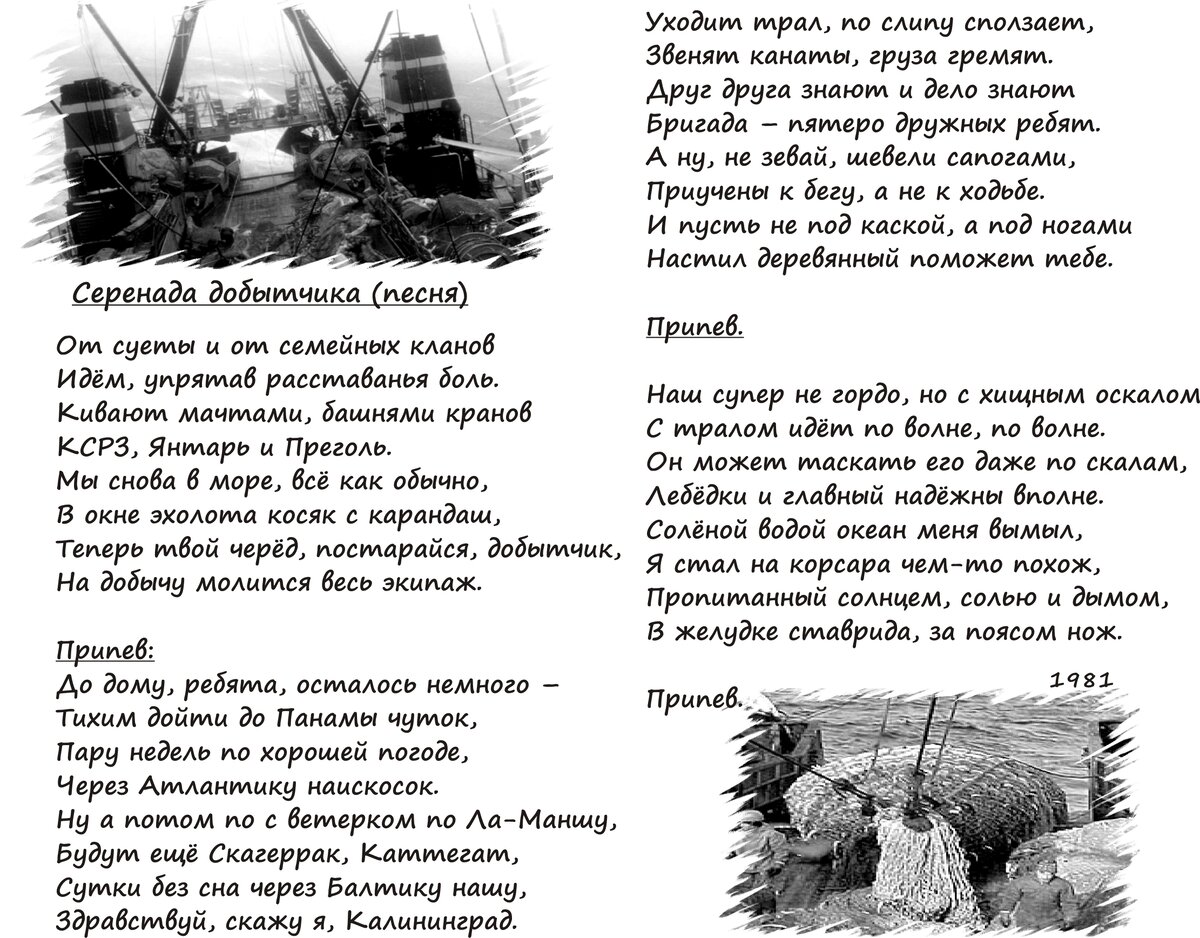 Серенада добытчика (песня)

От суеты и от семейных кланов
Идём, упрятав расставанья боль.
Кивают мачтами, башнями кранов
КСРЗ, Янтарь и Преголь.
Мы снова в море, всё как обычно,
В окне эхолота косяк с карандаш,
Теперь твой черёд, постарайся, добытчик,
На добычу молится весь экипаж.

Припев:
До дому, ребята, осталось немного –
Тихим дойти до Панамы чуток,
Пару недель по хорошей погоде,
Через Атлантику наискосок.
Ну а потом по с ветерком по Ла-Маншу,
Будут ещё Скагеррак, Каттегат,
Сутки без сна через Балтику нашу,
Здравствуй, скажу я, Калининград.

Уходит трал, по слипу сползает,
Звенят канаты, груза гремят.
Друг друга знают и дело знают
Бригада – пятеро дружных ребят.
А ну, не зевай, шевели сапогами,
Приучены к бегу, а не к ходьбе.
И пусть не под каской, а под ногами
Настил деревянный поможет тебе.

Припев.

Наш супер не гордо, но с хищным оскалом
С тралом идёт по волне, по волне.
Он может таскать его даже по скалам,
Лебёдки и главный надёжны вполне.
Солёной водой океан меня вымыл,
Я стал на корсара чем-то похож,
Пропитанный солнцем, солью и дымом,
В желудке ставрида, за поясом нож.

Припев.

1981